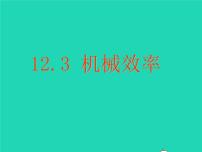 12.3 机械效率